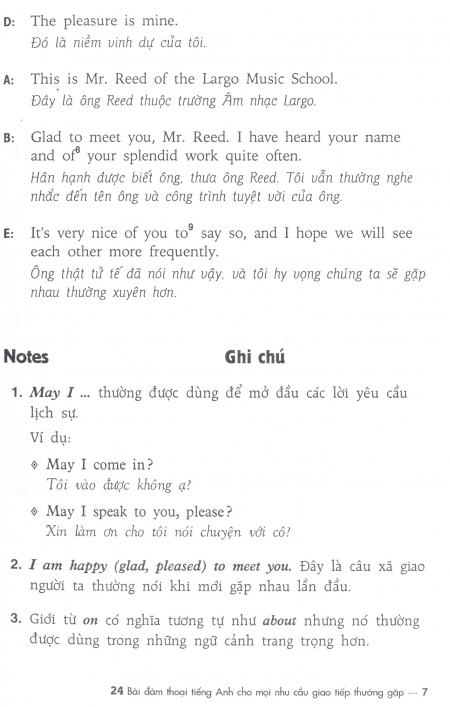 D: The pleasure is mine.
Đó là niềm vinh dự của tôi.

A: This is Mr. Reed of the Largo Music School.
Đây là ông Reed thuộc trường Âm nhạc Largo.

B: Glad to meet you, Mr. Reed. I have heard your name and of$^8$ your splendid work quite often.
Hân hạnh được biết ông, thưa ông Reed. Tôi vẫn thường nghe nhắc đến tên ông và công trình tuyệt vời của ông.

E: It's very nice of you to$^9$ say so, and I hope we will see each other more frequently.
Ông thật tử tế đã nói như vậy, và tôi hy vọng chúng ta sẽ gặp nhau thường xuyên hơn.

Notes

Ghi chú

1. May I ... thường được dùng để mở đầu các lời yêu cầu lịch sự.
Ví dụ:
◈ May I come in?
Tôi vào được không ạ?
◈ May I speak to you, please?
Xin làm ơn cho tôi nói chuyện với cô?

2. I am happy (glad, pleased) to meet you. Đây là câu xã giao người ta thường nói khi mới gặp nhau lần đầu.

3. Giới từ on có nghĩa tương tự như about nhưng nó thường được dùng trong những ngữ cảnh trang trọng hơn.

24 Bài đàm thoại tiếng Anh cho mọi nhu cầu giao tiếp thường gặp — 7